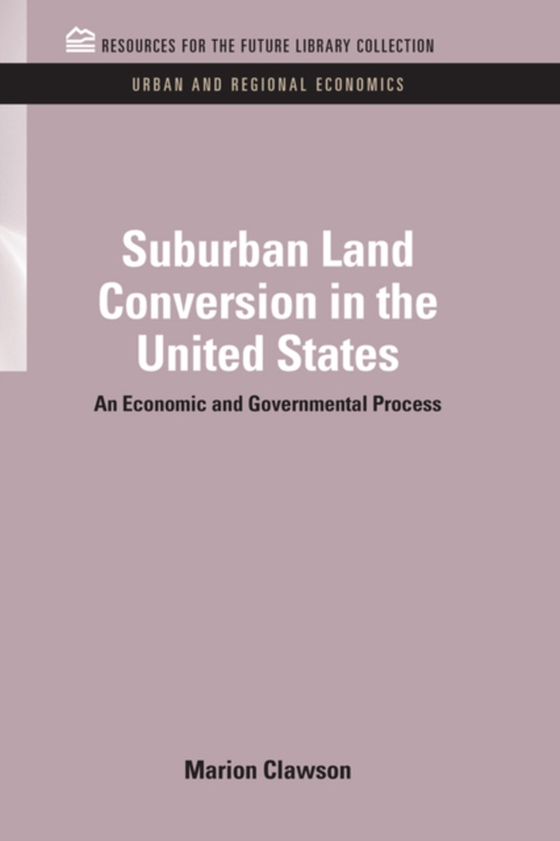 RESOURCES FOR THE FUTURE LIBRARY COLLECTION

URBAN AND REGIONAL ECONOMICS

Suburban Land Conversion in the United States

An Economic and Governmental Process

Marion Clawson